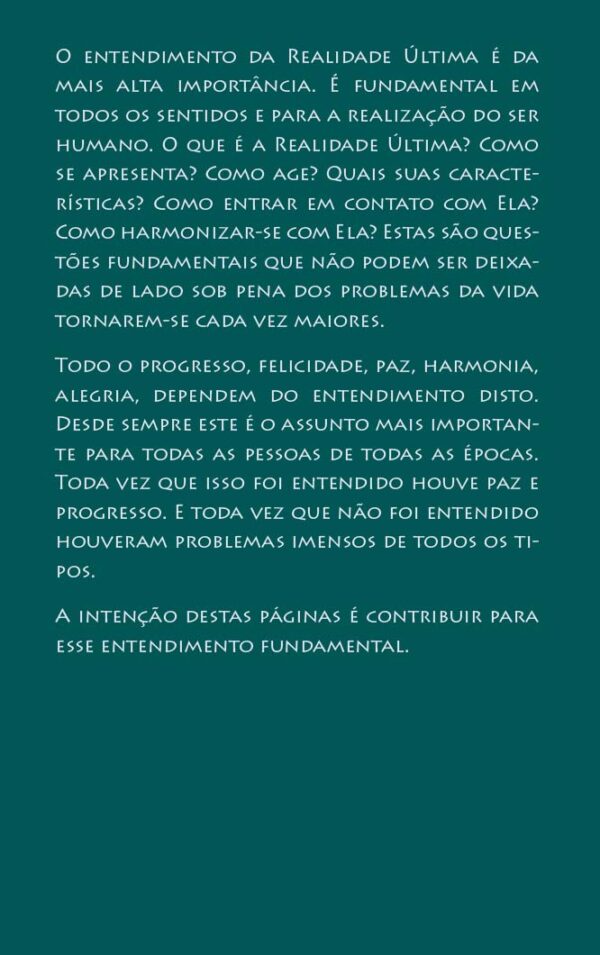 O entendimento da Realidade Última é da mais alta importância. É fundamental em todos os sentidos e para a realização do ser humano. O que é a Realidade Última? Como se apresenta? Como age? Quais suas características? Como entrar em contato com Ela? Como harmonizar-se com Ela? Estas são questões fundamentais que não podem ser deixadas de lado sob pena dos problemas da vida tornarem-se cada vez maiores.

Todo o progresso, felicidade, paz, harmonia, alegria, dependem do entendimento disto. Desde sempre este é o assunto mais importante para todas as pessoas de todas as épocas. Toda vez que isso foi entendido houve paz e progresso. E toda vez que não foi entendido houveram problemas imensos de todos os tipos.

A intenção destas páginas é contribuir para esse entendimento fundamental.